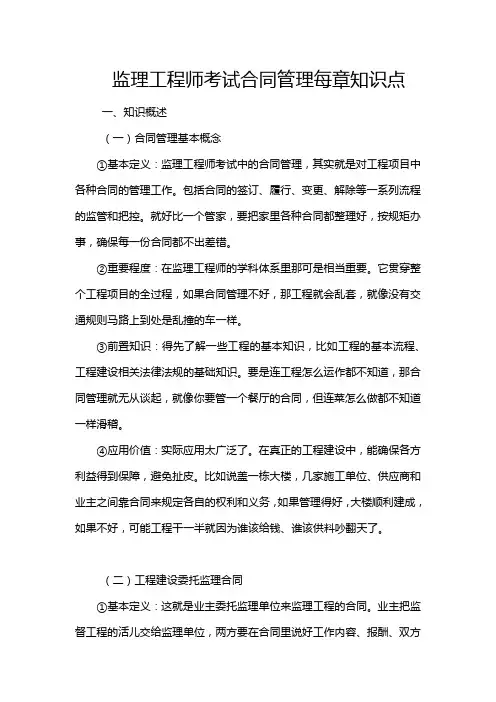 监理工程师考试合同管理每章知识点

一、知识概述

（一）合同管理基本概念

①基本定义：监理工程师考试中的合同管理，其实就是对工程项目中各种合同的管理工作。包括合同的签订、履行、变更、解除等一系列流程的监管和把控。就好比一个管家，要把家里各种合同都整理好，按规矩办事，确保每一份合同都不出差错。

②重要程度：在监理工程师的学科体系里那可是相当重要。它贯穿整个工程项目的全过程，如果合同管理不好，那工程就会乱套，就像没有交通规则马路上到处是乱撞的车一样。

③前置知识：得先了解一些工程的基本知识，比如工程的基本流程、工程建设相关法律法规的基础知识。要是连工程怎么运作都不知道，那合同管理就无从谈起，就像你要管一个餐厅的合同，但连菜怎么做都不知道一样滑稽。

④应用价值：实际应用太广泛了。在真正的工程建设中，能确保各方利益得到保障，避免扯皮。比如说盖一栋大楼，几家施工单位、供应商和业主之间靠合同来规定各自的权利和义务，如果管理得好，大楼顺利建成，如果不好，可能工程干一半就因为谁该给钱、谁该供料吵翻天了。

（二）工程建设委托监理合同

①基本定义：这就是业主委托监理单位来监理工程的合同。业主把监督工程的活儿交给监理单位，两方要在合同里说好工作内容、报酬、双方